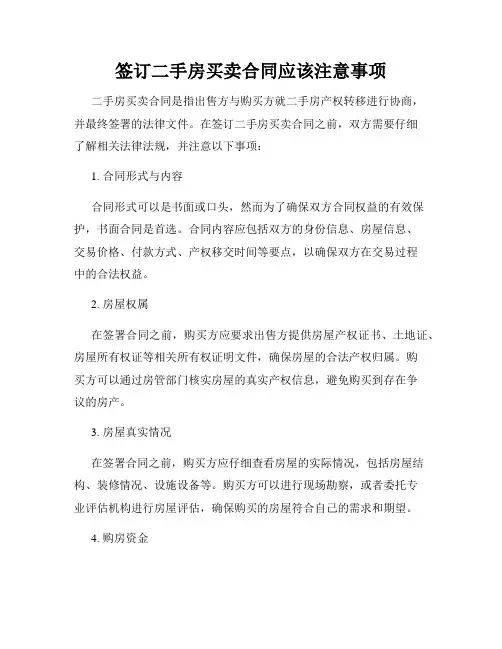 签订二手房买卖合同应该注意事项

二手房买卖合同是指出售方与购买方就二手房产权转移进行协商，并最终签署的法律文件。在签订二手房买卖合同之前，双方需要仔细了解相关法律法规，并注意以下事项：

1. 合同形式与内容

合同形式可以是书面或口头，然而为了确保双方合同权益的有效保护，书面合同是首选。合同内容应包括双方的身份信息、房屋信息、交易价格、付款方式、产权移交时间等要点，以确保双方在交易过程中的合法权益。

2. 房屋权属

在签署合同之前，购买方应要求出售方提供房屋产权证书、土地证、房屋所有权证等相关所有权证明文件，确保房屋的合法产权归属。购买方可以通过房管部门核实房屋的真实产权信息，避免购买到存在争议的房产。

3. 房屋真实情况

在签署合同之前，购买方应仔细查看房屋的实际情况，包括房屋结构、装修情况、设施设备等。购买方可以进行现场勘察，或者委托专业评估机构进行房屋评估，确保购买的房屋符合自己的需求和期望。

4. 购房资金